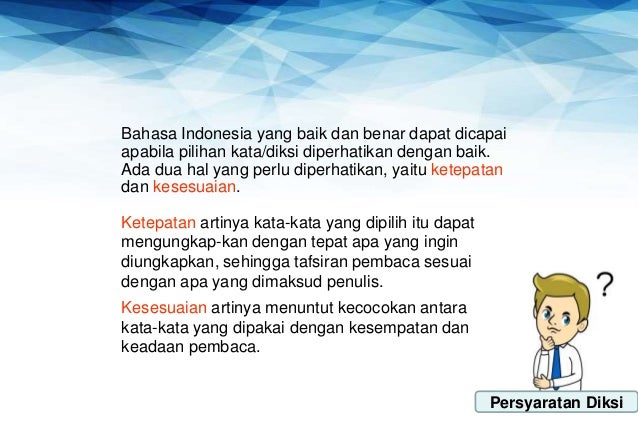 Bahasa Indonesia yang baik dan benar dapat dicapai apabila pilihan kata/diksi diperhatikan dengan baik. Ada dua hal yang perlu diperhatikan, yaitu ketepatan dan kesesuaian.

Ketepatan artinya kata-kata yang dipilih itu dapat mengungkap-kan dengan tepat apa yang ingin diungkapkan, sehingga tafsiran pembaca sesuai dengan apa yang dimaksud penulis.

Kesesuaian artinya menuntut kecocokan antara kata-kata yang dipakai dengan kesempatan dan keadaan pembaca.

?

Persyaratan Diksi